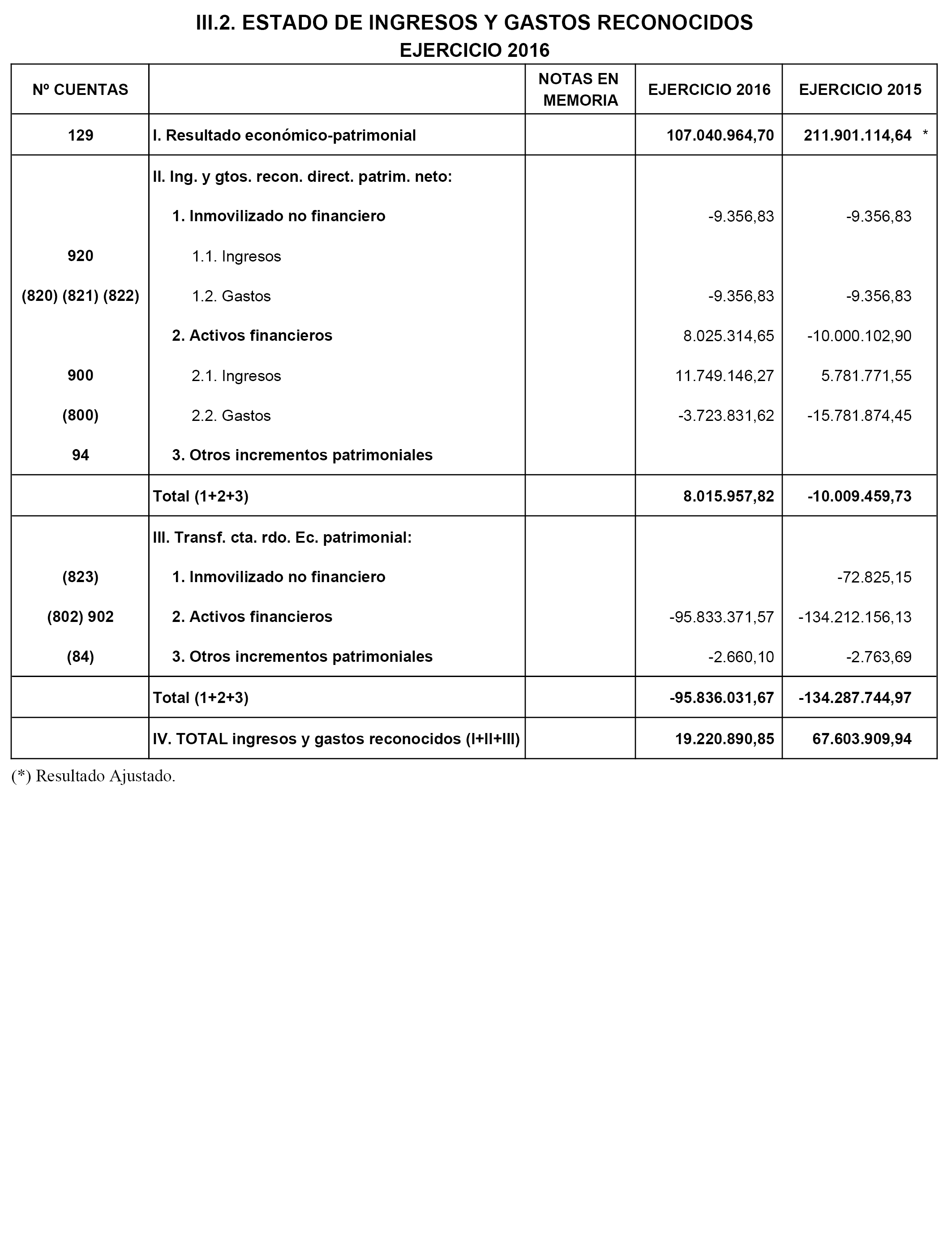 III.2. ESTADO DE INGRESOS Y GASTOS RECONOCIDOS
EJERCICIO 2016

| Nº CUENTAS | | NOTAS EN MEMORIA | EJERCICIO 2016 | EJERCICIO 2015 |
|---|---|---|---|---|
| 129 | I. Resultado económico-patrimonial | | 107.040.964,70 | 211.901.114,64 * |
| | II. Ing. y gtos. recon. direct. patrim. neto: | | | |
| | 1. Inmovilizado no financiero | | -9.356,83 | -9.356,83 |
| 920 | 1.1. Ingresos | | | |
| (820) (821) (822) | 1.2. Gastos | | -9.356,83 | -9.356,83 |
| | 2. Activos financieros | | 8.025.314,65 | -10.000.102,90 |
| 900 | 2.1. Ingresos | | 11.749.146,27 | 5.781.771,55 |
| (800) | 2.2. Gastos | | -3.723.831,62 | -15.781.874,45 |
| 94 | 3. Otros incrementos patrimoniales | | | |
| | Total (1+2+3) | | 8.015.957,82 | -10.009.459,73 |
| | III. Transf. cta. rdo. Ec. patrimonial: | | | |
| (823) | 1. Inmovilizado no financiero | | | -72.825,15 |
| (802) 902 | 2. Activos financieros | | -95.833.371,57 | -134.212.156,13 |
| (84) | 3. Otros incrementos patrimoniales | | -2.660,10 | -2.763,69 |
| | Total (1+2+3) | | -95.836.031,67 | -134.287.744,97 |
| | IV. TOTAL ingresos y gastos reconocidos (I+II+III) | | 19.220.890,85 | 67.603.909,94 |

(*) Resultado Ajustado.